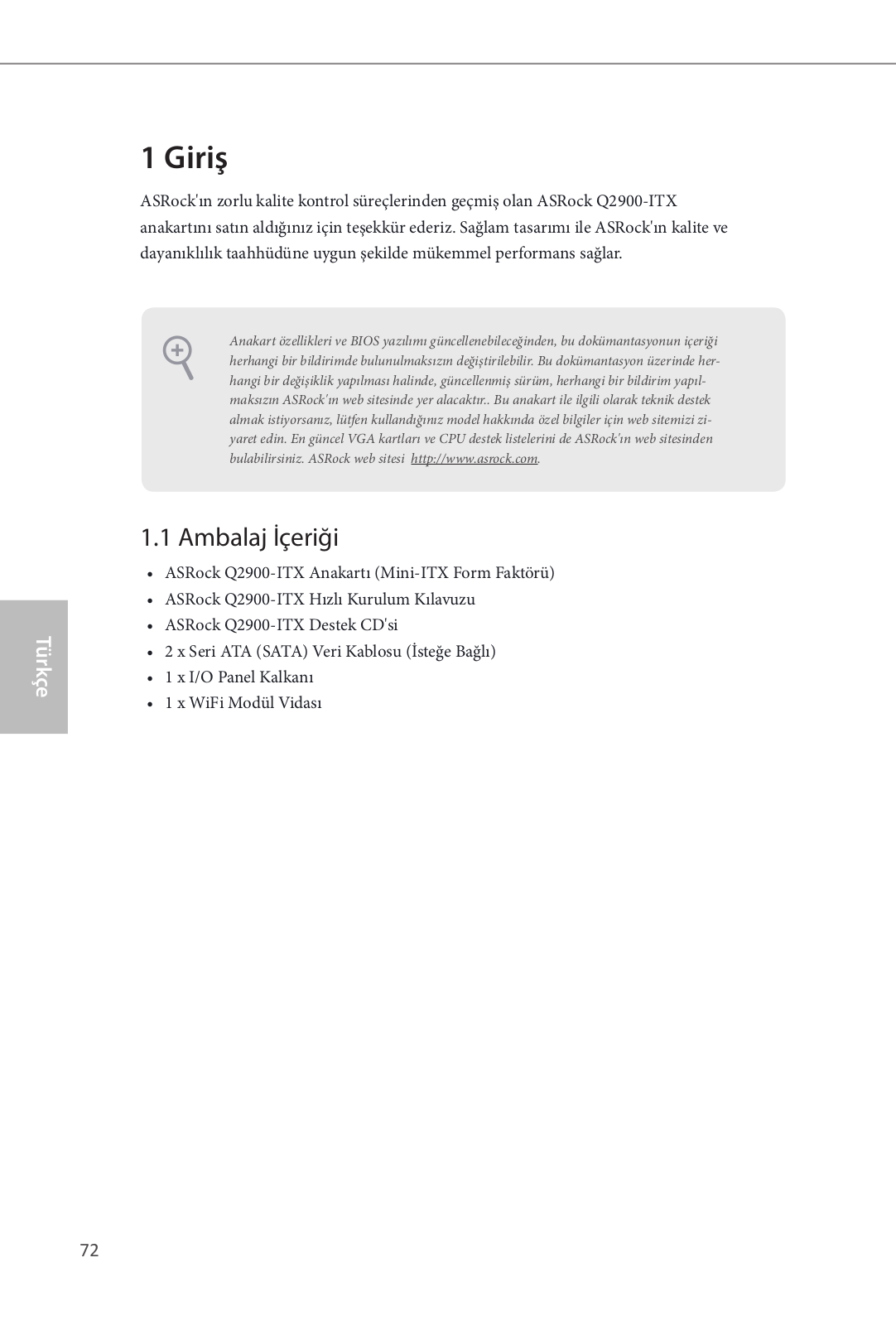 1 Giriş

ASRock'ın zorlu kalite kontrol süreçlerinden geçmiş olan ASRock Q2900-ITX anakartını satın aldığınız için teşekkür ederiz. Sağlam tasarımı ile ASRock'ın kalite ve dayanıklılık taahhüdüne uygun şekilde mükemmel performans sağlar.

Anakart özellikleri ve BIOS yazılımı güncellenebileceğinden, bu dokümantasyonun içeriği herhangi bir bildirimde bulunulmaksızın değiştirilebilir. Bu dokümantasyon üzerinde herhangi bir değişiklik yapılması halinde, güncellenmiş sürüm, herhangi bir bildirim yapılmaksızın ASRock'ın web sitesinde yer alacaktır.. Bu anakart ile ilgili olarak teknik destek almak istiyorsanız, lütfen kullandığınız model hakkında özel bilgiler için web sitemizi ziyaret edin. En güncel VGA kartları ve CPU destek listelerini de ASRock'ın web sitesinden bulabilirsiniz. ASRock web sitesi http://www.asrock.com.

1.1 Ambalaj İçeriği

• ASRock Q2900-ITX Anakartı (Mini-ITX Form Faktörü)
• ASRock Q2900-ITX Hızlı Kurulum Kılavuzu
• ASRock Q2900-ITX Destek CD'si
• 2 x Seri ATA (SATA) Veri Kablosu (İsteğe Bağlı)
• 1 x I/O Panel Kalkanı
• 1 x WiFi Modül Vidası

Türkçe

72